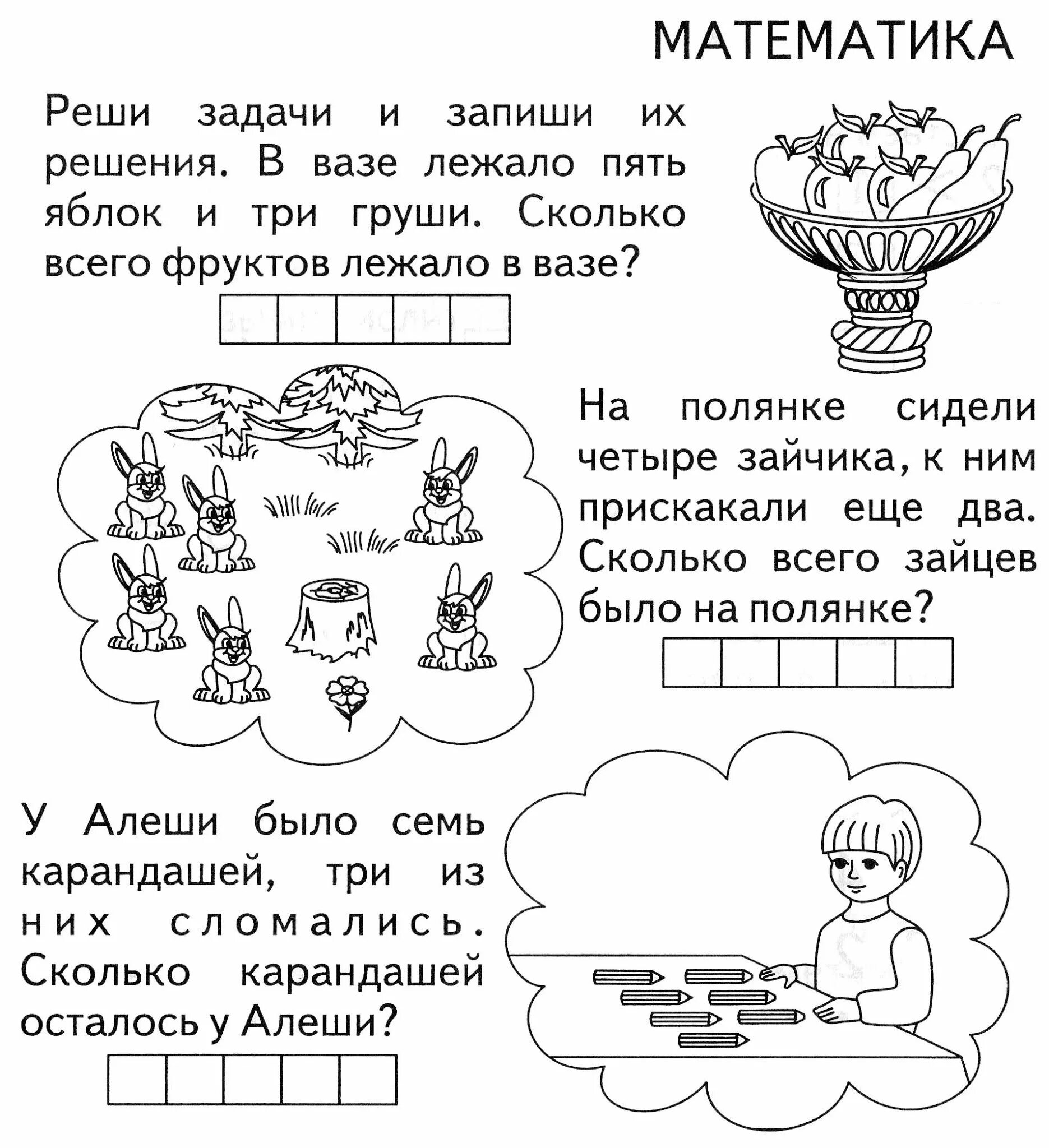 МАТЕМАТИКА

Реши задачи и запиши их решения. В вазе лежало пять яблок и три груши. Сколько всего фруктов лежало в вазе?

На полянке сидели четыре зайчика, к ним прискакали еще два. Сколько всего зайцев было на полянке?

У Алеши было семь карандашей, три из них сломались. Сколько карандашей осталось у Алеши?